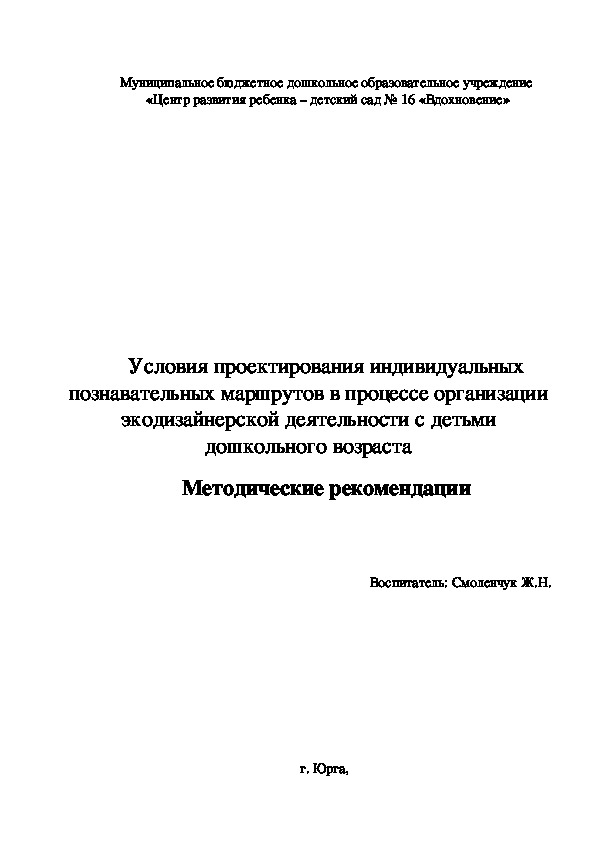 Муниципальное бюджетное дошкольное образовательное учреждение «Центр развития ребенка – детский сад № 16 «Вдохновение»

Условия проектирования индивидуальных познавательных маршрутов в процессе организации экодизайнерской деятельности с детьми дошкольного возраста

Методические рекомендации

Воспитатель: Смоленчук Ж.Н.

г. Юрга,